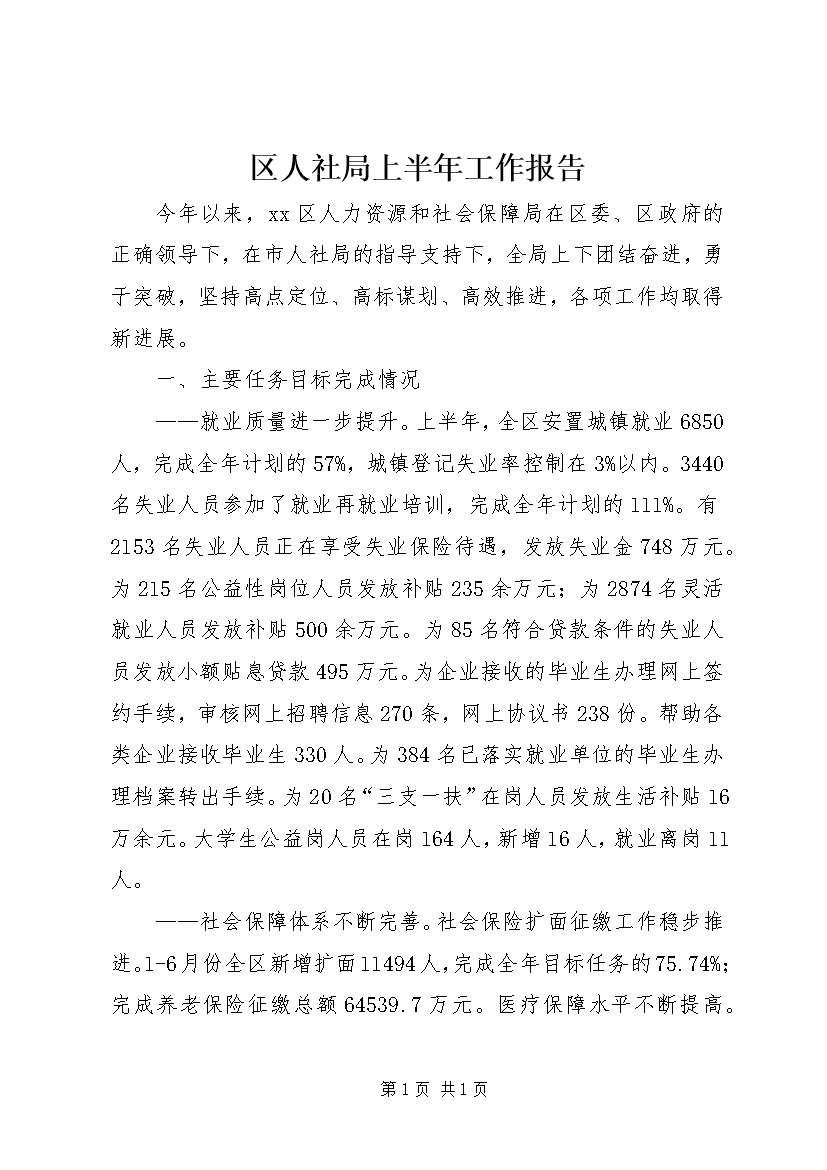 区人社局上半年工作报告

今年以来，xx区人力资源和社会保障局在区委、区政府的正确领导下，在市人社局的指导支持下，全局上下团结奋进，勇于突破，坚持高点定位、高标谋划、高效推进，各项工作均取得新进展。

一、主要任务目标完成情况

——就业质量进一步提升。上半年，全区安置城镇就业6850人，完成全年计划的57%，城镇登记失业率控制在3%以内。3440名失业人员参加了就业再就业培训，完成全年计划的111%。有2153名失业人员正在享受失业保险待遇，发放失业金748万元。为215名公益性岗位人员发放补贴235余万元；为2874名灵活就业人员发放补贴500余万元。为85名符合贷款条件的失业人员发放小额贴息贷款495万元。为企业接收的毕业生办理网上签约手续，审核网上招聘信息270条，网上协议书238份。帮助各类企业接收毕业生330人。为384名已落实就业单位的毕业生办理档案转出手续。为20名“三支一扶”在岗人员发放生活补贴16万余元。大学生公益岗人员在岗164人，新增16人，就业离岗11人。

——社会保障体系不断完善。社会保险扩面征缴工作稳步推进。1-6月份全区新增扩面11494人，完成全年目标任务的75.74%；完成养老保险征缴总额64539.7万元。医疗保障水平不断提高。

第1页 共1页